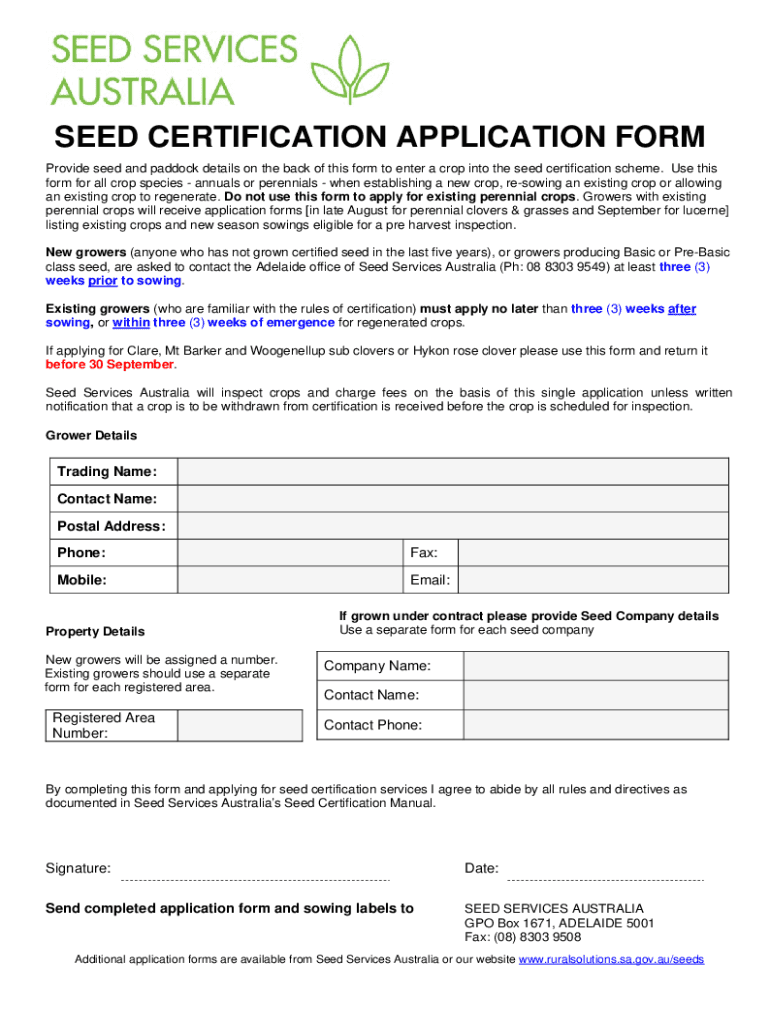 SEED SERVICES AUSTRALIA

SEED CERTIFICATION APPLICATION FORM

Provide seed and paddock details on the back of this form to enter a crop into the seed certification scheme. Use this form for all crop species - annuals or perennials - when establishing a new crop, re-sowing an existing crop or allowing an existing crop to regenerate. Do not use this form to apply for existing perennial crops. Growers with existing perennial crops will receive application forms [in late August for perennial clovers & grasses and September for lucerne] listing existing crops and new season sowings eligible for a pre harvest inspection.

New growers (anyone who has not grown certified seed in the last five years), or growers producing Basic or Pre-Basic class seed, are asked to contact the Adelaide office of Seed Services Australia (Ph: 08 8303 9549) at least three (3) weeks prior to sowing.

Existing growers (who are familiar with the rules of certification) must apply no later than three (3) weeks after sowing, or within three (3) weeks of emergence for regenerated crops.

If applying for Clare, Mt Barker and Woogenellup sub clovers or Hykon rose clover please use this form and return it before 30 September.

Seed Services Australia will inspect crops and charge fees on the basis of this single application unless written notification that a crop is to be withdrawn from certification is received before the crop is scheduled for inspection.

Grower Details

| Trading Name: | | | |
|---|---|---|---|
| Contact Name: | | | |
| Postal Address: | | | |
| Phone: | | Fax: | |
| Mobile: | | Email: | |

Property Details

New growers will be assigned a number. Existing growers should use a separate form for each registered area.

| Registered Area Number: | |
|---|---|

If grown under contract please provide Seed Company details
Use a separate form for each seed company

| Company Name: | |
|---|---|
| Contact Name: | |
| Contact Phone: | |

By completing this form and applying for seed certification services I agree to abide by all rules and directives as documented in Seed Services Australia's Seed Certification Manual.

Signature:

Date:

Send completed application form and sowing labels to

SEED SERVICES AUSTRALIA
GPO Box 1671, ADELAIDE 5001
Fax: (08) 8303 9508

Additional application forms are available from Seed Services Australia or our website www.ruralsolutions.sa.gov.au/seeds